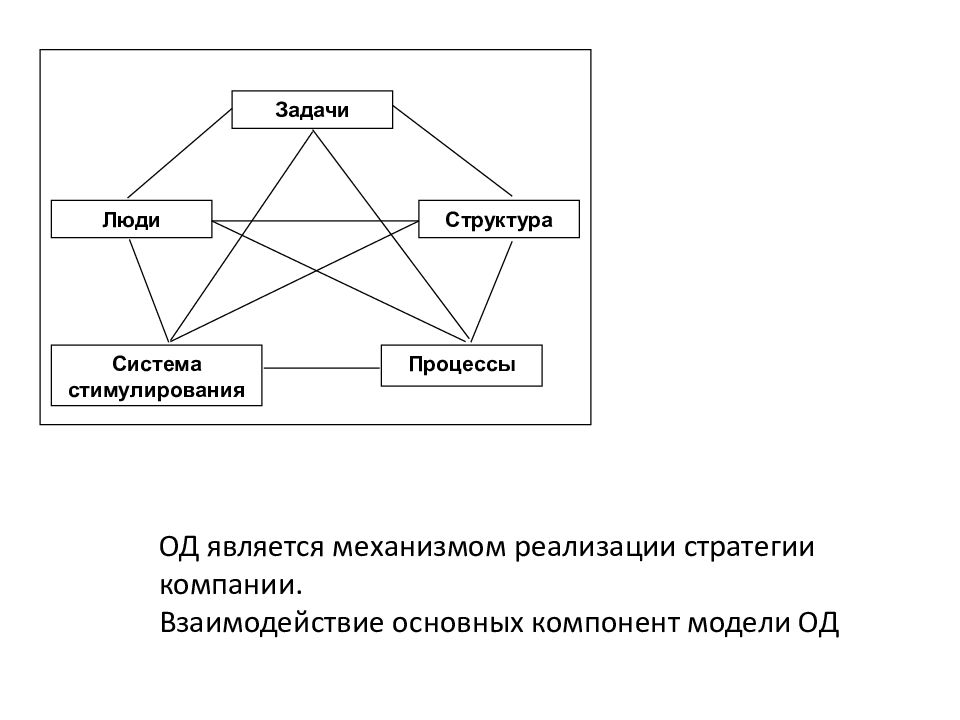 Задачи

Люди

Структура

Система стимулирования

Процессы

ОД является механизмом реализации стратегии компании.
Взаимодействие основных компонент модели ОД